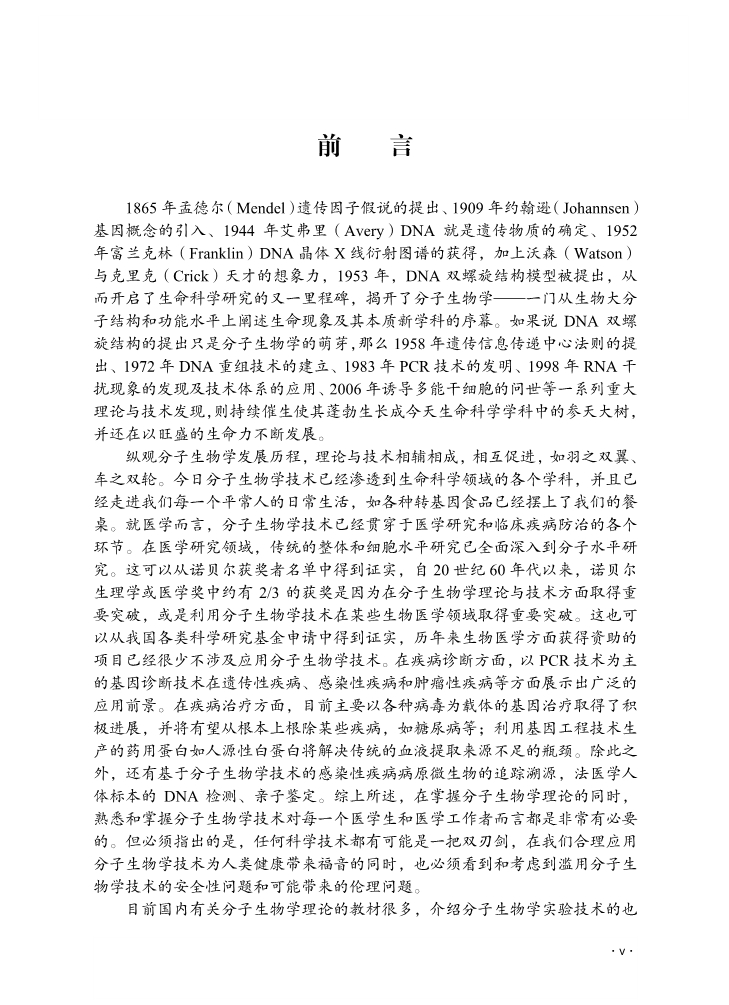 前　言

1865 年孟德尔（Mendel）遗传因子假说的提出、1909 年约翰逊（Johannsen）基因概念的引入、1944 年艾弗里（Avery）DNA 就是遗传物质的确定、1952 年富兰克林（Franklin）DNA 晶体 X 线衍射图谱的获得，加上沃森（Watson）与克里克（Crick）天才的想象力，1953 年，DNA 双螺旋结构模型被提出，从而开启了生命科学研究的又一里程碑，揭开了分子生物学——一门从生物大分子结构和功能水平上阐述生命现象及其本质新学科的序幕。如果说 DNA 双螺旋结构的提出只是分子生物学的萌芽，那么 1958 年遗传信息传递中心法则的提出、1972 年 DNA 重组技术的建立、1983 年 PCR 技术的发明、1998 年 RNA 干扰现象的发现及技术体系的应用、2006 年诱导多能干细胞的问世等一系列重大理论与技术发现，则持续催生使其蓬勃生长成今天生命科学学科中的参天大树，并还在以旺盛的生命力不断发展。

纵观分子生物学发展历程，理论与技术相辅相成，相互促进，如羽之双翼、车之双轮。今日分子生物学技术已经渗透到生命科学领域的各个学科，并且已经走进我们每一个平常人的日常生活，如各种转基因食品已经摆上了我们的餐桌。就医学而言，分子生物学技术已经贯穿于医学研究和临床疾病防治的各个环节。在医学研究领域，传统的整体和细胞水平研究已全面深入到分子水平研究。这可以从诺贝尔获奖者名单中得到证实，自 20 世纪 60 年代以来，诺贝尔生理学或医学奖中约有 2/3 的获奖是因为在分子生物学理论与技术方面取得重要突破，或是利用分子生物学技术在某些生物医学领域取得重要突破。这也可以从我国各类科学研究基金申请中得到证实，历年来生物医学方面获得资助的项目已经很少不涉及应用分子生物学技术。在疾病诊断方面，以 PCR 技术为主的基因诊断技术在遗传性疾病、感染性疾病和肿瘤性疾病等方面展示出广泛的应用前景。在疾病治疗方面，目前主要以各种病毒为载体的基因治疗取得了积极进展，并将有望从根本上根除某些疾病，如糖尿病等；利用基因工程技术生产的药用蛋白如人源性白蛋白将解决传统的血液提取来源不足的瓶颈。除此之外，还有基于分子生物学技术的感染性疾病病原微生物的追踪溯源，法医学人体标本的 DNA 检测、亲子鉴定。综上所述，在掌握分子生物学理论的同时，熟悉和掌握分子生物学技术对每一个医学生和医学工作者而言都是非常有必要的。但必须指出的是，任何科学技术都有可能是一把双刃剑，在我们合理应用分子生物学技术为人类健康带来福音的同时，也必须看到和考虑到滥用分子生物学技术的安全性问题和可能带来的伦理问题。

目前国内有关分子生物学理论的教材很多，介绍分子生物学实验技术的也

· v ·